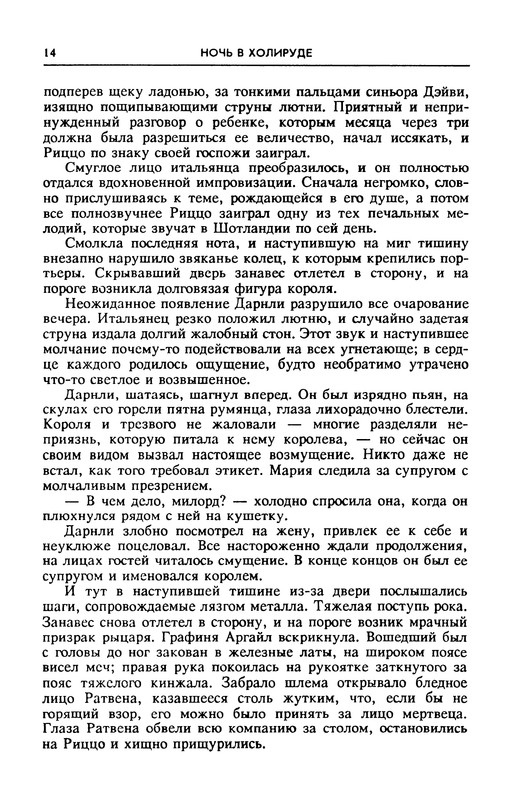 14 НОЧЬ В ХОЛИРУДЕ

подперев щеку ладонью, за тонкими пальцами синьора Дэйви, изящно пощипывающими струны лютни. Приятный и непринужденный разговор о ребенке, которым месяца через три должна была разрешиться ее величество, начал иссякать, и Риццо по знаку своей госпожи заиграл.

Смуглое лицо итальянца преобразилось, и он полностью отдался вдохновенной импровизации. Сначала негромко, словно прислушиваясь к теме, рождающейся в его душе, а потом все полнозвучнее Риццо заиграл одну из тех печальных мелодий, которые звучат в Шотландии по сей день.

Смолкла последняя нота, и наступившую на миг тишину внезапно нарушило звяканье колец, к которым крепились портьеры. Скрывавший дверь занавес отлетел в сторону, и на пороге возникла долговязая фигура короля.

Неожиданное появление Дарнли разрушило все очарование вечера. Итальянец резко положил лютню, и случайно задетая струна издала долгий жалобный стон. Этот звук и наступившее молчание почему-то подействовали на всех угнетающе; в сердце каждого родилось ощущение, будто необратимо утрачено что-то светлое и возвышенное.

Дарнли, шатаясь, шагнул вперед. Он был изрядно пьян, на скулах его горели пятна румянца, глаза лихорадочно блестели. Короля и трезвого не жаловали — многие разделяли неприязнь, которую питала к нему королева, — но сейчас он своим видом вызвал настоящее возмущение. Никто даже не встал, как того требовал этикет. Мария следила за супругом с молчаливым презрением.

— В чем дело, милорд? — холодно спросила она, когда он плюхнулся рядом с ней на кушетку.

Дарнли злобно посмотрел на жену, привлек ее к себе и неуклюже поцеловал. Все настороженно ждали продолжения, на лицах гостей читалось смущение. В конце концов он был ее супругом и именовался королем.

И тут в наступившей тишине из-за двери послышались шаги, сопровождаемые лязгом металла. Тяжелая поступь рока. Занавес снова отлетел в сторону, и на пороге возник мрачный призрак рыцаря. Графиня Аргайл вскрикнула. Вошедший был с головы до ног закован в железные латы, на широком поясе висел меч; правая рука покоилась на рукоятке заткнутого за пояс тяжелого кинжала. Забрало шлема открывало бледное лицо Ратвена, казавшееся столь жутким, что, если бы не горящий взор, его можно было принять за лицо мертвеца. Глаза Ратвена обвели всю компанию за столом, остановились на Риццо и хищно прищурились.